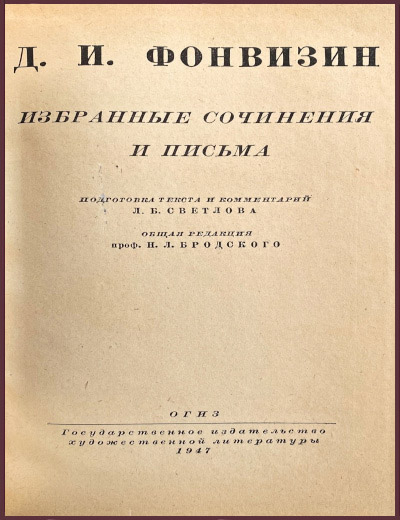 Д. И. ФОНВИЗИН

ИЗБРАННЫЕ СОЧИНЕНИЯ

И ПИСЬМА

ПОДГОТОВКА ТЕКСТА И КОММЕНТАРИЙ
Л. Б. СВЕТЛОВА

ОБЩАЯ РЕДАКЦИЯ
проф. Н. Л. БРОДСКОГО

ОГИЗ

Государственное издательство
художественной литературы
1947